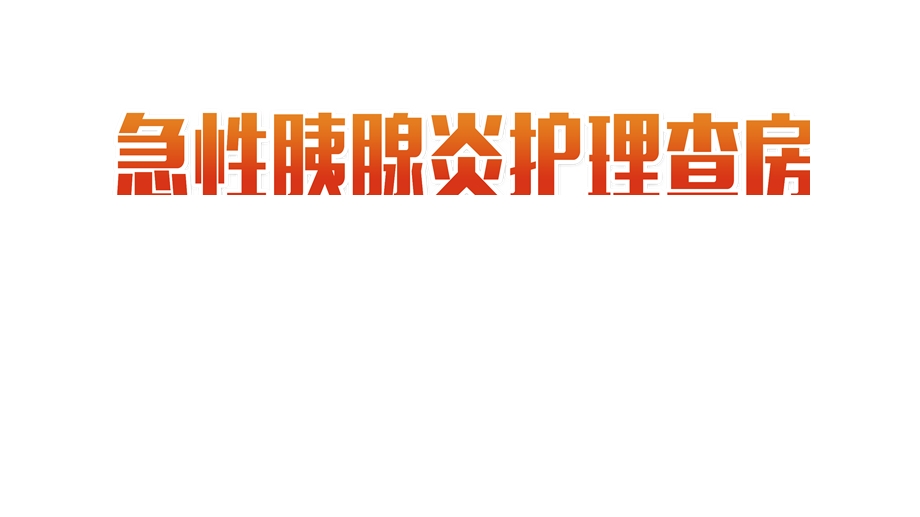 急性胰腺炎护理查房